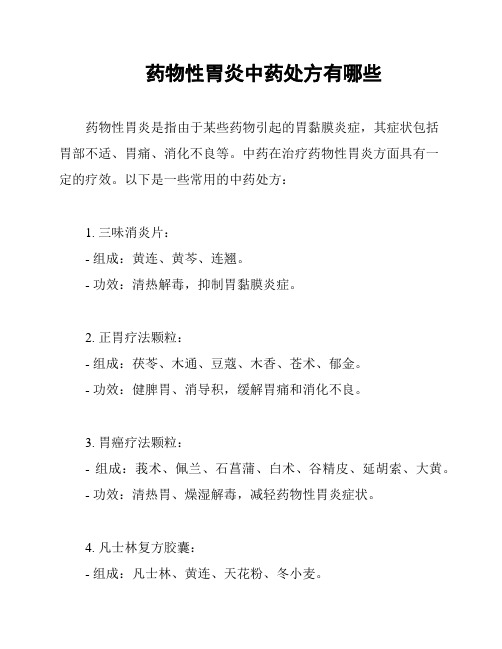 药物性胃炎中药处方有哪些

药物性胃炎是指由于某些药物引起的胃黏膜炎症，其症状包括胃部不适、胃痛、消化不良等。中药在治疗药物性胃炎方面具有一定的疗效。以下是一些常用的中药处方：

1. 三味消炎片：
- 组成：黄连、黄芩、连翘。
- 功效：清热解毒，抑制胃黏膜炎症。

2. 正胃疗法颗粒：
- 组成：茯苓、木通、豆蔻、木香、苍术、郁金。
- 功效：健脾胃、消导积，缓解胃痛和消化不良。

3. 胃癌疗法颗粒：
- 组成：莪术、佩兰、石菖蒲、白术、谷精皮、延胡索、大黄。
- 功效：清热胃、燥湿解毒，减轻药物性胃炎症状。

4. 凡士林复方胶囊：
- 组成：凡士林、黄连、天花粉、冬小麦。